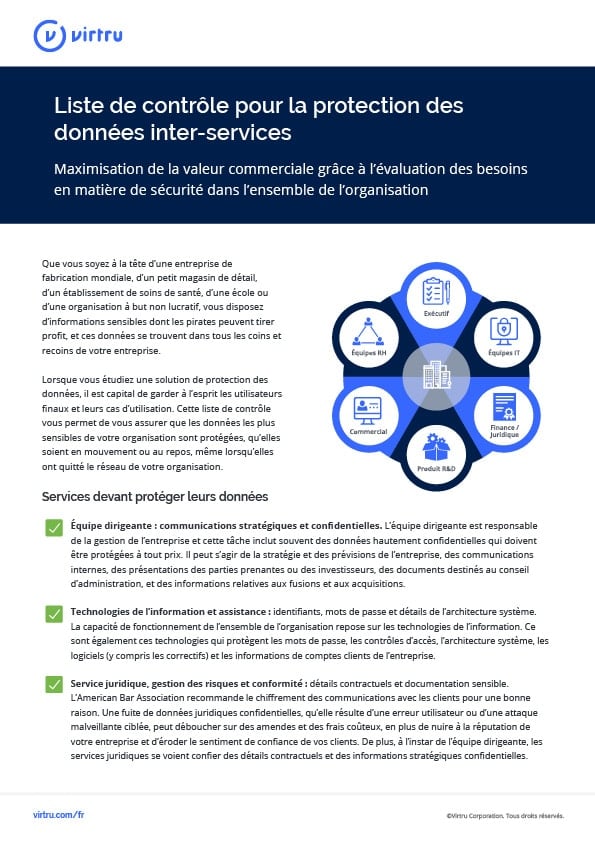 virtru

Liste de contrôle pour la protection des données inter-services

Maximisation de la valeur commerciale grâce à l'évaluation des besoins en matière de sécurité dans l'ensemble de l'organisation

Que vous soyez à la tête d'une entreprise de fabrication mondiale, d'un petit magasin de détail, d'un établissement de soins de santé, d'une école ou d'une organisation à but non lucratif, vous disposez d'informations sensibles dont les pirates peuvent tirer profit, et ces données se trouvent dans tous les coins et recoins de votre entreprise.

Lorsque vous étudiez une solution de protection des données, il est capital de garder à l'esprit les utilisateurs finaux et leurs cas d'utilisation. Cette liste de contrôle vous permet de vous assurer que les données les plus sensibles de votre organisation sont protégées, qu'elles soient en mouvement ou au repos, même lorsqu'elles ont quitté le réseau de votre organisation.

Exécutif
Équipes IT
Finance / Juridique
Produit R&D
Commercial
Équipes RH

Services devant protéger leurs données

Équipe dirigeante : communications stratégiques et confidentielles. L'équipe dirigeante est responsable de la gestion de l'entreprise et cette tâche inclut souvent des données hautement confidentielles qui doivent être protégées à tout prix. Il peut s'agir de la stratégie et des prévisions de l'entreprise, des communications internes, des présentations des parties prenantes ou des investisseurs, des documents destinés au conseil d'administration, et des informations relatives aux fusions et aux acquisitions.

Technologies de l'information et assistance : identifiants, mots de passe et détails de l'architecture système. La capacité de fonctionnement de l'ensemble de l'organisation repose sur les technologies de l'information. Ce sont également ces technologies qui protègent les mots de passe, les contrôles d'accès, l'architecture système, les logiciels (y compris les correctifs) et les informations de comptes clients de l'entreprise.

Service juridique, gestion des risques et conformité : détails contractuels et documentation sensible. L'American Bar Association recommande le chiffrement des communications avec les clients pour une bonne raison. Une fuite de données juridiques confidentielles, qu'elle résulte d'une erreur utilisateur ou d'une attaque malveillante ciblée, peut déboucher sur des amendes et des frais coûteux, en plus de nuire à la réputation de votre entreprise et d'éroder le sentiment de confiance de vos clients. De plus, à l'instar de l'équipe dirigeante, les services juridiques se voient confier des détails contractuels et des informations stratégiques confidentielles.

virtru.com/fr

©Virtru Corporation. Tous droits réservés.